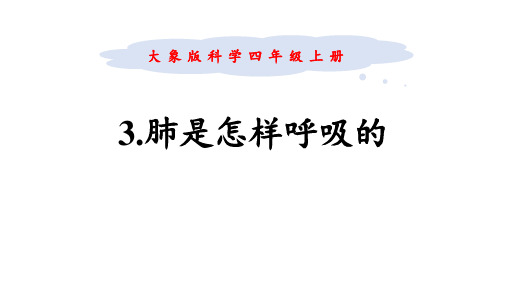 大象版科学四年级上册

3.肺是怎样呼吸的